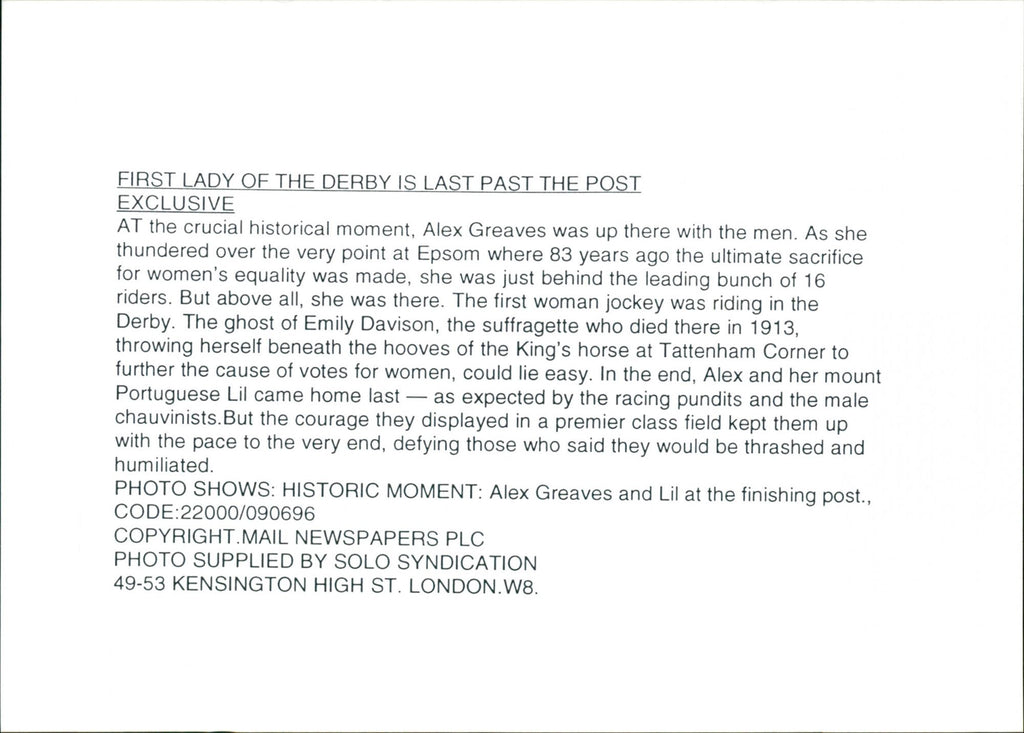 FIRST LADY OF THE DERBY IS LAST PAST THE POST
EXCLUSIVE
AT the crucial historical moment, Alex Greaves was up there with the men. As she thundered over the very point at Epsom where 83 years ago the ultimate sacrifice for women's equality was made, she was just behind the leading bunch of 16 riders. But above all, she was there. The first woman jockey was riding in the Derby. The ghost of Emily Davison, the suffragette who died there in 1913, throwing herself beneath the hooves of the King's horse at Tattenham Corner to further the cause of votes for women, could lie easy. In the end, Alex and her mount Portuguese Lil came home last — as expected by the racing pundits and the male chauvinists.But the courage they displayed in a premier class field kept them up with the pace to the very end, defying those who said they would be thrashed and humiliated.
PHOTO SHOWS: HISTORIC MOMENT: Alex Greaves and Lil at the finishing post., CODE:22000/090696
COPYRIGHT.MAIL NEWSPAPERS PLC
PHOTO SUPPLIED BY SOLO SYNDICATION
49-53 KENSINGTON HIGH ST. LONDON.W8.